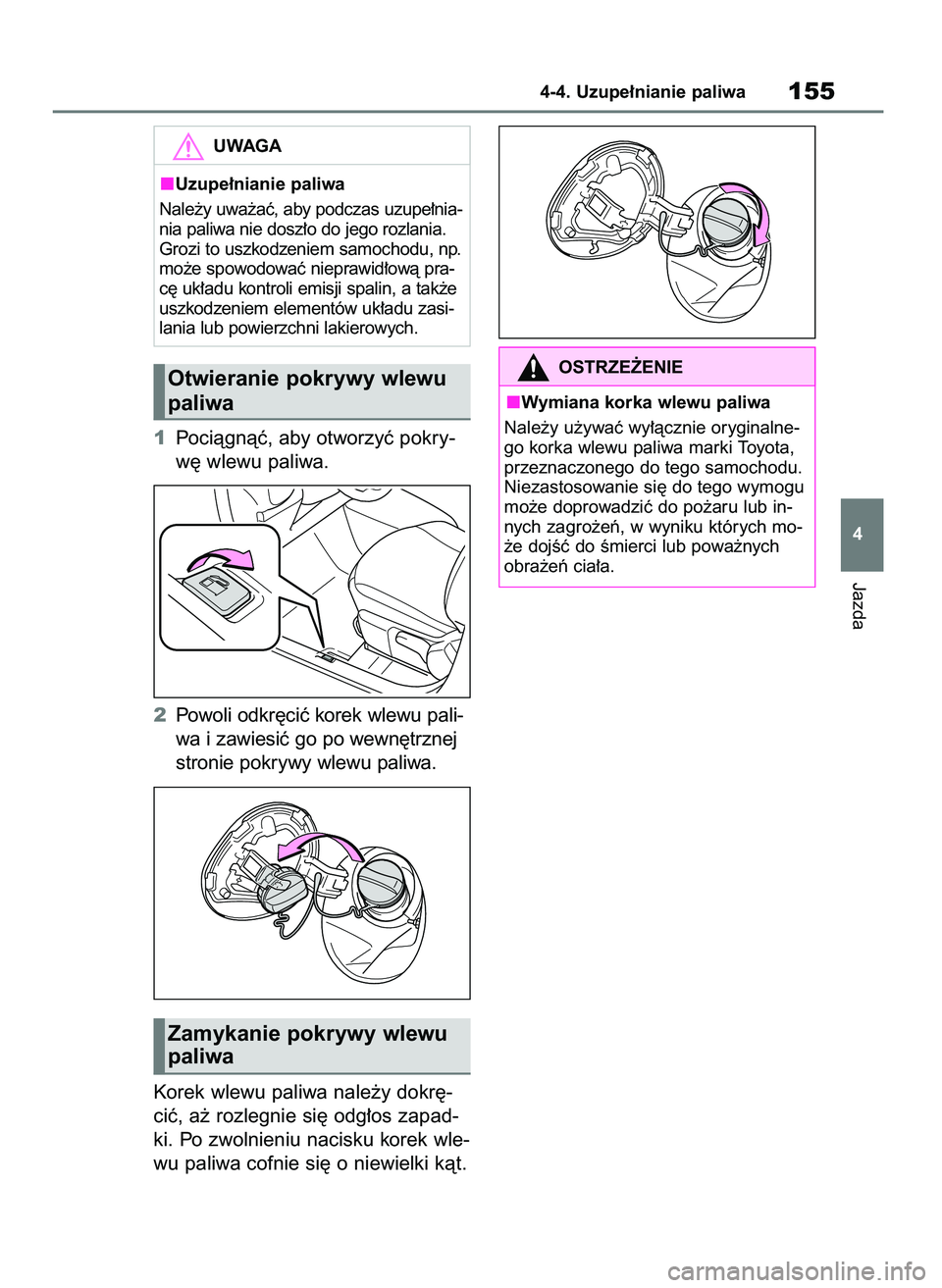 4-4. Uzupełnianie paliwa

155

UWAGA

■Uzupełnianie paliwa

Należy uważać, aby podczas uzupełniania paliwa nie doszło do jego rozlania. Grozi to uszkodzeniem samochodu, np. może spowodować nieprawidłową pracę układu kontroli emisji spalin, a także uszkodzeniem elementów układu zasilania lub powierzchni lakierowych.

Otwieranie pokrywy wlewu paliwa

1 Pociągnąć, aby otworzyć pokrywę wlewu paliwa.

2 Powoli odkręcić korek wlewu paliwa i zawiesić go po wewnętrznej stronie pokrywy wlewu paliwa.

Zamykanie pokrywy wlewu paliwa

Korek wlewu paliwa należy dokręcić, aż rozlegnie się odgłos zapadki. Po zwolnieniu nacisku korek wlewu paliwa cofnie się o niewielki kąt.

OSTRZEŻENIE

■Wymiana korka wlewu paliwa

Należy używać wyłącznie oryginalnego korka wlewu paliwa marki Toyota, przeznaczonego do tego samochodu. Niezastosowanie się do tego wymogu może doprowadzić do pożaru lub innych zagrożeń, w wyniku których może dojść do śmierci lub poważnych obrażeń ciała.

4

Jazda

carmanualsonline.info